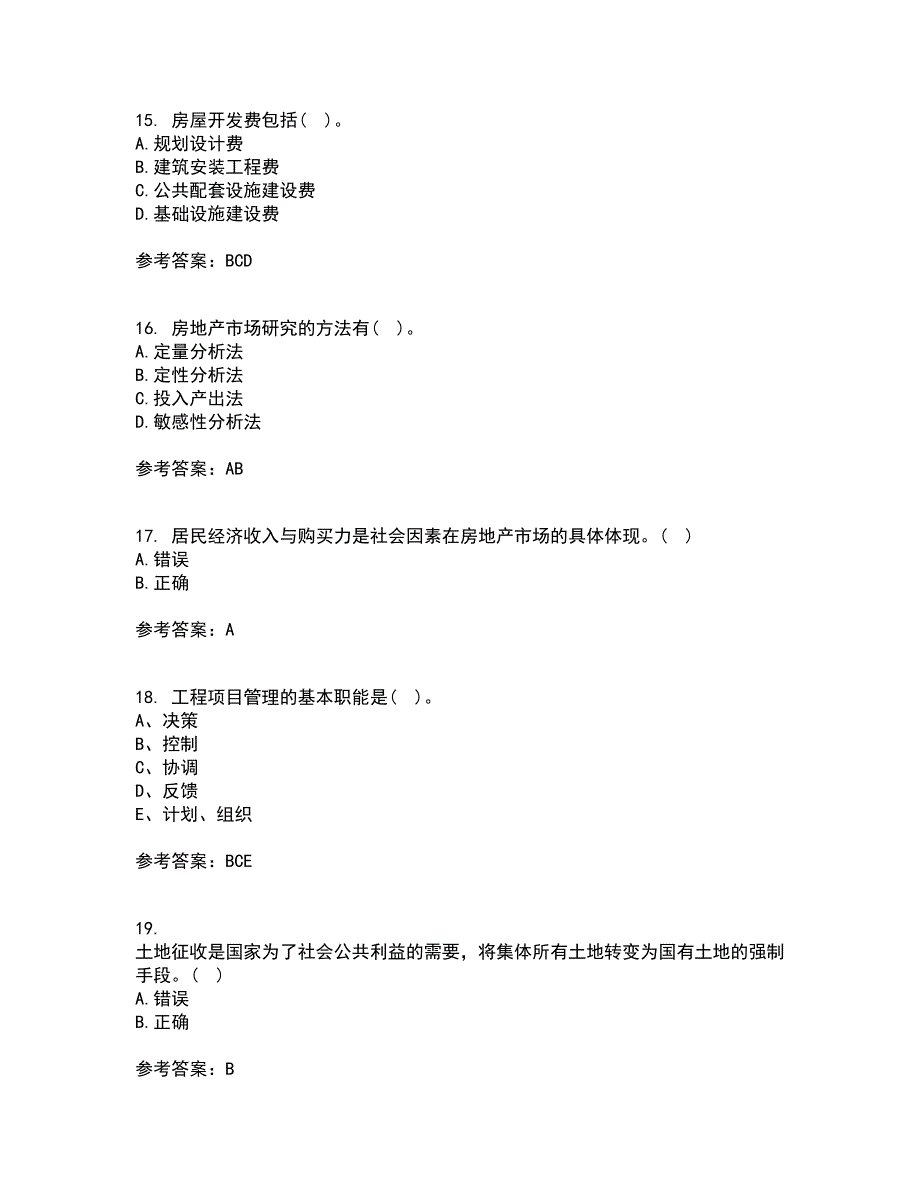 15. 房屋开发费包括（ ）。
A.规划设计费
B.建筑安装工程费
C.公共配套设施建设费
D.基础设施建设费

参考答案：BCD

16. 房地产市场研究的方法有（ ）。
A.定量分析法
B.定性分析法
C.投入产出法
D.敏感性分析法

参考答案：AB

17. 居民经济收入与购买力是社会因素在房地产市场的具体体现。（ ）
A.错误
B.正确

参考答案：A

18. 工程项目管理的基本职能是（ ）。
A、决策
B、控制
C、协调
D、反馈
E、计划、组织

参考答案：BCE

19.
土地征收是国家为了社会公共利益的需要，将集体所有土地转变为国有土地的强制手段。（ ）
A.错误
B.正确

参考答案：B